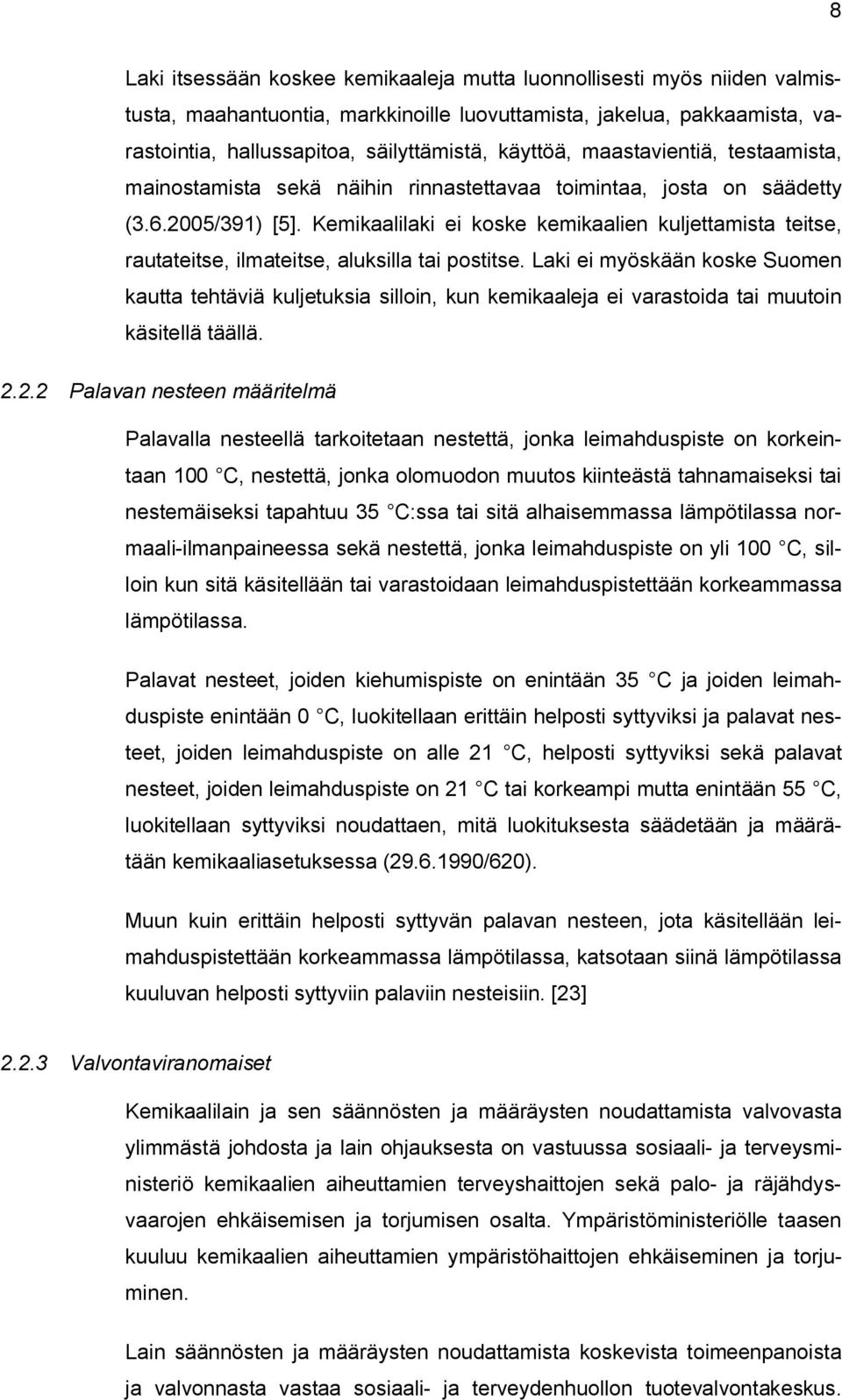 8

Laki itsessään koskee kemikaaleja mutta luonnollisesti myös niiden valmistusta, maahantuontia, markkinoille luovuttamista, jakelua, pakkaamista, varastointia, hallussapitoa, säilyttämistä, käyttöä, maastavientiä, testaamista, mainostamista sekä näihin rinnastettavaa toimintaa, josta on säädetty (3.6.2005/391) [5]. Kemikaalilaki ei koske kemikaalien kuljettamista teitse, rautateitse, ilmateitse, aluksilla tai postitse. Laki ei myöskään koske Suomen kautta tehtäviä kuljetuksia silloin, kun kemikaaleja ei varastoida tai muutoin käsitellä täällä.

2.2.2 Palavan nesteen määritelmä

Palavalla nesteellä tarkoitetaan nestettä, jonka leimahduspiste on korkeintaan 100 C, nestettä, jonka olomuodon muutos kiinteästä tahnamaiseksi tai nestemäiseksi tapahtuu 35 C:ssa tai sitä alhaisemmassa lämpötilassa normaali-ilmanpaineessa sekä nestettä, jonka leimahduspiste on yli 100 C, silloin kun sitä käsitellään tai varastoidaan leimahduspistettään korkeammassa lämpötilassa.

Palavat nesteet, joiden kiehumispiste on enintään 35 C ja joiden leimahduspiste enintään 0 C, luokitellaan erittäin helposti syttyviksi ja palavat nesteet, joiden leimahduspiste on alle 21 C, helposti syttyviksi sekä palavat nesteet, joiden leimahduspiste on 21 C tai korkeampi mutta enintään 55 C, luokitellaan syttyviksi noudattaen, mitä luokituksesta säädetään ja määrätään kemikaaliasetuksessa (29.6.1990/620).

Muun kuin erittäin helposti syttyvän palavan nesteen, jota käsitellään leimahduspistettään korkeammassa lämpötilassa, katsotaan siinä lämpötilassa kuuluvan helposti syttyviin palaviin nesteisiin. [23]

2.2.3 Valvontaviranomaiset

Kemikaalilain ja sen säännösten ja määräysten noudattamista valvovasta ylimmästä johdosta ja lain ohjauksesta on vastuussa sosiaali- ja terveysministeriö kemikaalien aiheuttamien terveyshaittojen sekä palo- ja räjähdysvaarojen ehkäisemisen ja torjumisen osalta. Ympäristöministeriölle taasen kuuluu kemikaalien aiheuttamien ympäristöhaittojen ehkäiseminen ja torjuminen.

Lain säännösten ja määräysten noudattamista koskevista toimeenpanoista ja valvonnasta vastaa sosiaali- ja terveydenhuollon tuotevalvontakeskus.